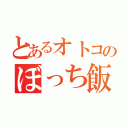 とあるオトコの
ぼっち飯